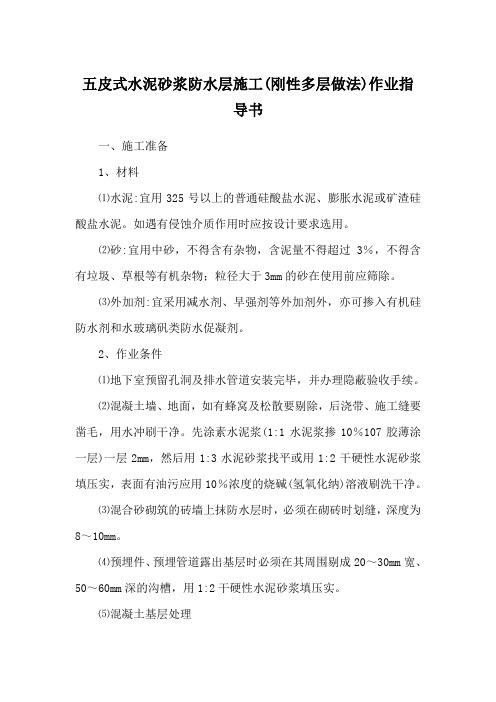 五皮式水泥砂浆防水层施工(刚性多层做法)作业指导书

一、施工准备

1、材料

⑴水泥:宜用 325 号以上的普通硅酸盐水泥、膨胀水泥或矿渣硅酸盐水泥。如遇有侵蚀介质作用时应按设计要求选用。

⑵砂:宜用中砂，不得含有杂物，含泥量不得超过 3%，不得含有垃圾、草根等有机杂物；粒径大于 3mm 的砂在使用前应筛除。

⑶外加剂:宜采用减水剂、早强剂等外加剂外，亦可掺入有机硅防水剂和水玻璃矾类防水促凝剂。

2、作业条件

⑴地下室预留孔洞及排水管道安装完毕，并办理隐蔽验收手续。

⑵混凝土墙、地面，如有蜂窝及松散要剔除，后浇带、施工缝要凿毛，用水冲刷干净。先涂素水泥浆(1:1 水泥浆掺 10%107 胶薄涂一层)一层 2mm，然后用 1:3 水泥砂浆找平或用 1:2 干硬性水泥砂浆填压实，表面有油污应用 10%浓度的烧碱(氢氧化纳)溶液刷洗干净。

⑶混合砂砌筑的砖墙上抹防水层时，必须在砌砖时划缝，深度为 8～10mm。

⑷预埋件、预埋管道露出基层时必须在其周围剔成 20～30mm 宽、50～60mm 深的沟槽，用 1:2 干硬性水泥砂浆填压实。

⑸混凝土基层处理